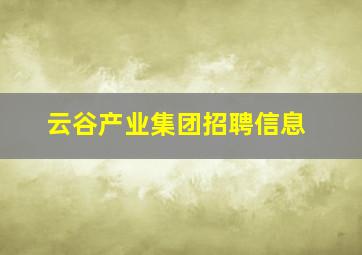 云谷产业集团招聘信息